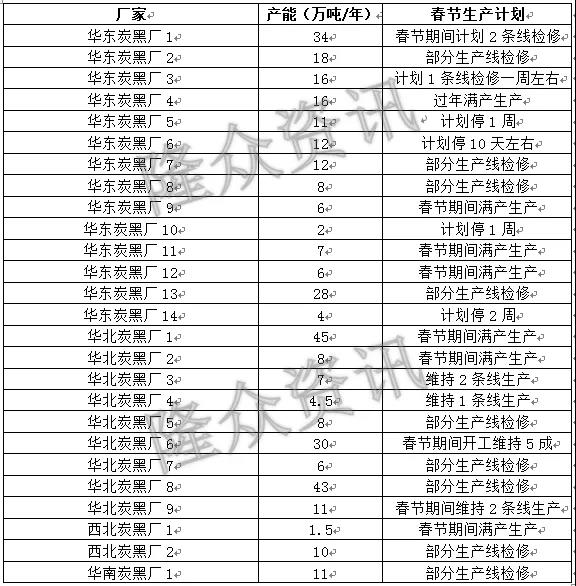 | 厂家 | 产能（万吨/年） | 春节生产计划 |
|---|---|---|
| 华东炭黑厂 1 | 34 | 春节期间计划 2 条线检修 |
| 华东炭黑厂 2 | 18 | 部分生产线检修 |
| 华东炭黑厂 3 | 16 | 计划 1 条线检修一周左右 |
| 华东炭黑厂 4 | 16 | 过年满产生产 |
| 华东炭黑厂 5 | 11 | 计划停 1 周 |
| 华东炭黑厂 6 | 12 | 计划停 10 天左右 |
| 华东炭黑厂 7 | 12 | 部分生产线检修 |
| 华东炭黑厂 8 | 8 | 部分生产线检修 |
| 华东炭黑厂 9 | 6 | 春节期间满产生产 |
| 华东炭黑厂 10 | 2 | 计划停 1 周 |
| 华东炭黑厂 11 | 7 | 春节期间满产生产 |
| 华东炭黑厂 12 | 6 | 春节期间满产生产 |
| 华东炭黑厂 13 | 28 | 部分生产线检修 |
| 华东炭黑厂 14 | 4 | 计划停 2 周 |
| 华北炭黑厂 1 | 45 | 春节期间满产生产 |
| 华北炭黑厂 2 | 8 | 春节期间满产生产 |
| 华北炭黑厂 3 | 7 | 维持 2 条线生产 |
| 华北炭黑厂 4 | 4.5 | 维持 1 条线生产 |
| 华北炭黑厂 5 | 8 | 部分生产线检修 |
| 华北炭黑厂 6 | 30 | 春节期间开工维持 5 成 |
| 华北炭黑厂 7 | 6 | 部分生产线检修 |
| 华北炭黑厂 8 | 43 | 部分生产线检修 |
| 华北炭黑厂 9 | 11 | 春节期间维持 2 条线生产 |
| 西北炭黑厂 1 | 1.5 | 春节期间满产生产 |
| 西北炭黑厂 2 | 10 | 部分生产线检修 |
| 华南炭黑厂 1 | 11 | 部分生产线检修 |

隆众资讯
隆众资讯